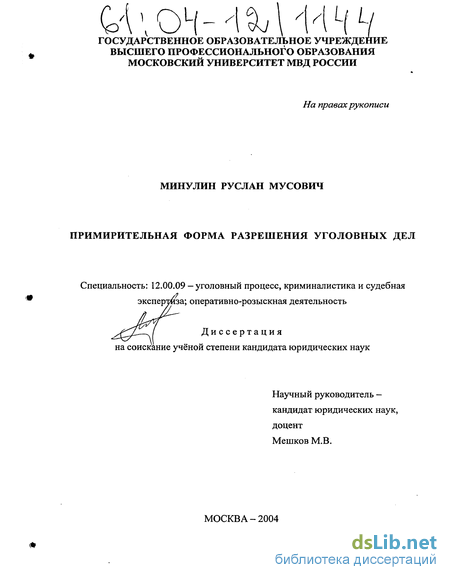 61:04-12/1144

ГОСУДАРСТВЕННОЕ ОБРАЗОВАТЕЛЬНОЕ УЧРЕЖДЕНИЕ ВЫСШЕГО ПРОФЕССИОНАЛЬНОГО ОБРАЗОВАНИЯ МОСКОВСКИЙ УНИВЕРСИТЕТ МВД РОССИИ

На правах рукописи

МИНУЛИН РУСЛАН МУСОВИЧ

ПРИМИРИТЕЛЬНАЯ ФОРМА РАЗРЕШЕНИЯ УГОЛОВНЫХ ДЕЛ

Специальность: 12.00.09 – уголовный процесс, криминалистика и судебная экспертиза; оперативно-розыскная деятельность

Диссертация
на соискание учёной степени кандидата юридических наук

Научный руководитель – кандидат юридических наук, доцент
Мешков М.В.

МОСКВА – 2004

dsLib.net
библиотека диссертаций